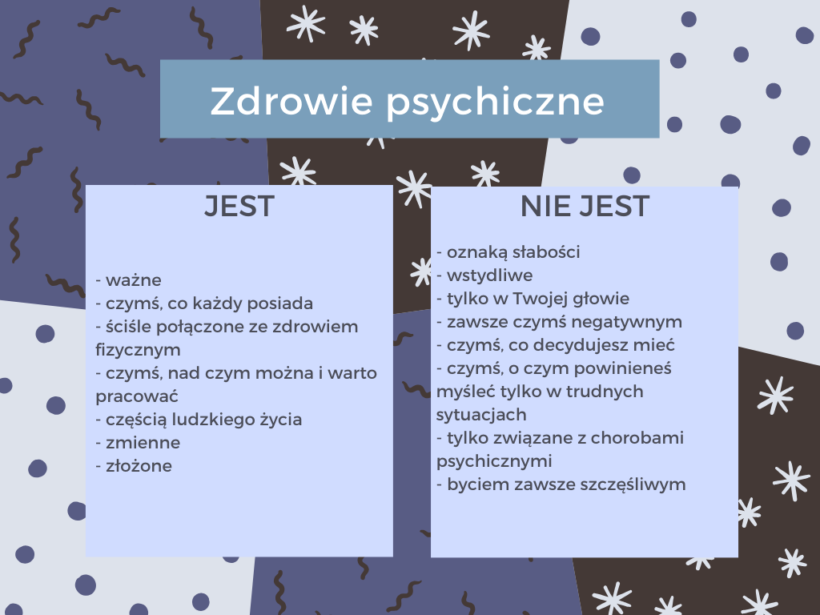 Zdrowie psychiczne

JEST

- ważne
- czymś, co każdy posiada
- ściśle połączone ze zdrowiem fizycznym
- czymś, nad czym można i warto pracować
- częścią ludzkiego życia
- zmienne
- złożone

NIE JEST

- oznaką słabości
- wstydliwe
- tylko w Twojej głowie
- zawsze czymś negatywnym
- czymś, co decydujesz mieć
- czymś, o czym powinieneś myśleć tylko w trudnych sytuacjach
- tylko związane z chorobami psychicznymi
- byciem zawsze szczęśliwym